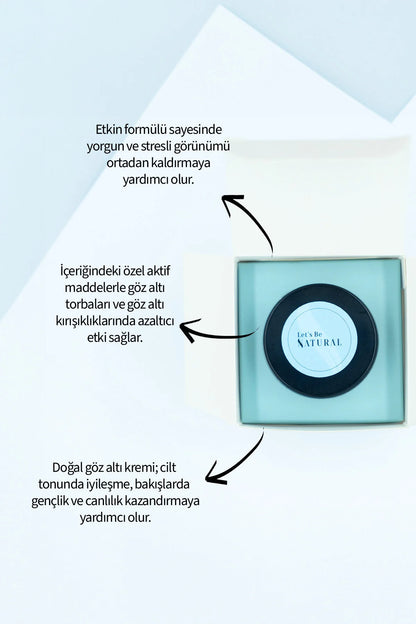 Etkin formülü sayesinde yorgun ve stresli görünümü ortadan kaldırmaya yardımcı olur.

İçeriğindeki özel aktif maddelerle göz altı torbaları ve göz altı kırışıklıklarında azaltıcı etki sağlar.

Let's Be NATURAL

Doğal göz altı kremi; cilt tonunda iyileşme, bakışlarda gençlik ve canlılık kazandırmaya yardımcı olur.